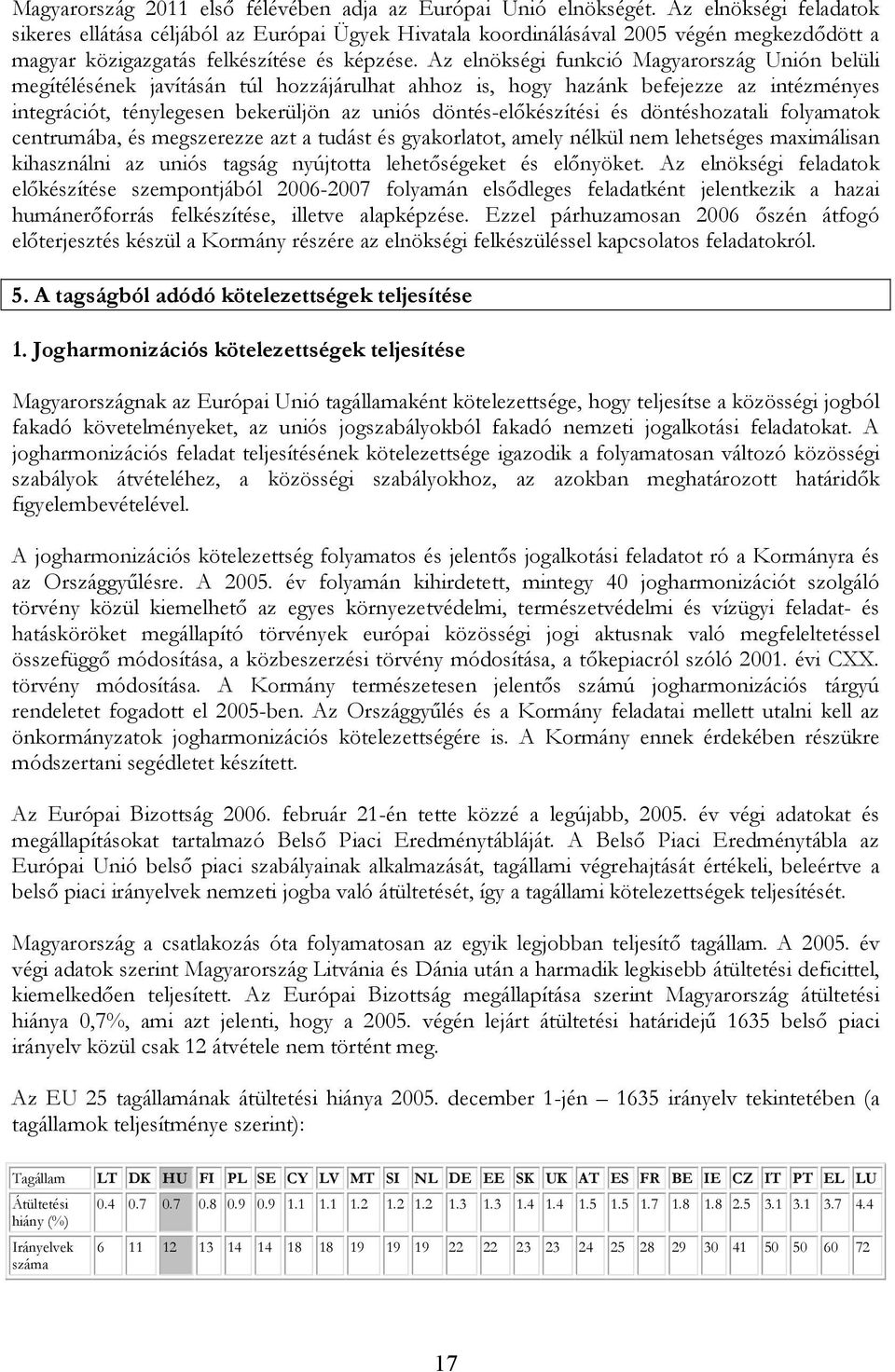 Magyarország 2011 első félévében adja az Európai Unió elnökségét. Az elnökségi feladatok sikeres ellátása céljából az Európai Ügyek Hivatala koordinálásával 2005 végén megkezdődött a magyar közigazgatás felkészítése és képzése. Az elnökségi funkció Magyarország Unión belüli megítélésének javításán túl hozzájárulhat ahhoz is, hogy hazánk befejezze az intézményes integrációt, ténylegesen bekerüljön az uniós döntés-előkészítési és döntéshozatali folyamatok centrumába, és megszerezze azt a tudást és gyakorlatot, amely nélkül nem lehetséges maximálisan kihasználni az uniós tagság nyújtotta lehetőségeket és előnyöket. Az elnökségi feladatok előkészítése szempontjából 2006-2007 folyamán elsődleges feladatként jelentkezik a hazai humánerőforrás felkészítése, illetve alapképzése. Ezzel párhuzamosan 2006 őszén átfogó előterjesztés készül a Kormány részére az elnökségi felkészüléssel kapcsolatos feladatokról.

5. A tagságból adódó kötelezettségek teljesítése

1. Jogharmonizációs kötelezettségek teljesítése

Magyarországnak az Európai Unió tagállamaként kötelezettsége, hogy teljesítse a közösségi jogból fakadó követelményeket, az uniós jogszabályokból fakadó nemzeti jogalkotási feladatokat. A jogharmonizációs feladat teljesítésének kötelezettsége igazodik a folyamatosan változó közösségi szabályok átvételéhez, a közösségi szabályokhoz, az azokban meghatározott határidők figyelembevételével.

A jogharmonizációs kötelezettség folyamatos és jelentős jogalkotási feladatot ró a Kormányra és az Országgyűlésre. A 2005. év folyamán kihirdetett, mintegy 40 jogharmonizációt szolgáló törvény közül kiemelhető az egyes környezetvédelmi, természetvédelmi és vízügyi feladat- és hatásköröket megállapító törvények európai közösségi jogi aktusnak való megfeleltetéssel összefüggő módosítása, a közbeszerzési törvény módosítása, a tőkepiacról szóló 2001. évi CXX. törvény módosítása. A Kormány természetesen jelentős számú jogharmonizációs tárgyú rendeletet fogadott el 2005-ben. Az Országgyűlés és a Kormány feladatai mellett utalni kell az önkormányzatok jogharmonizációs kötelezettségére is. A Kormány ennek érdekében részükre módszertani segédletet készített.

Az Európai Bizottság 2006. február 21-én tette közzé a legújabb, 2005. év végi adatokat és megállapításokat tartalmazó Belső Piaci Eredménytábláját. A Belső Piaci Eredménytábla az Európai Unió belső piaci szabályainak alkalmazását, tagállami végrehajtását értékeli, beleértve a belső piaci irányelvek nemzeti jogba való átültetését, így a tagállami kötelezettségek teljesítését.

Magyarország a csatlakozás óta folyamatosan az egyik legjobban teljesítő tagállam. A 2005. év végi adatok szerint Magyarország Litvánia és Dánia után a harmadik legkisebb átültetési deficittel, kiemelkedően teljesített. Az Európai Bizottság megállapítása szerint Magyarország átültetési hiánya 0,7%, ami azt jelenti, hogy a 2005. végén lejárt átültetési határidejű 1635 belső piaci irányelv közül csak 12 átvétele nem történt meg.

Az EU 25 tagállamának átültetési hiánya 2005. december 1-jén – 1635 irányelv tekintetében (a tagállamok teljesítménye szerint):

| Tagállam | LT | DK | HU | FI | PL | SE | CY | LV | MT | SI | NL | DE | EE | SK | UK | AT | ES | FR | BE | IE | CZ | IT | PT | EL | LU |
|---|---|---|---|---|---|---|---|---|---|---|---|---|---|---|---|---|---|---|---|---|---|---|---|---|---|
| Átültetési hiány (%) | 0.4 | 0.7 | 0.7 | 0.8 | 0.9 | 0.9 | 1.1 | 1.1 | 1.2 | 1.2 | 1.2 | 1.3 | 1.3 | 1.4 | 1.4 | 1.5 | 1.5 | 1.7 | 1.8 | 1.8 | 2.5 | 3.1 | 3.1 | 3.7 | 4.4 |
| Irányelvek száma | 6 | 11 | 12 | 13 | 14 | 14 | 18 | 18 | 19 | 19 | 19 | 22 | 22 | 23 | 23 | 24 | 25 | 28 | 29 | 30 | 41 | 50 | 50 | 60 | 72 |

17